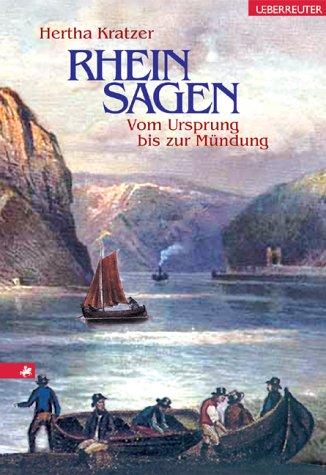 UEBERREUTER

Hertha Kratzer

RHEIN SAGEN

Vom Ursprung bis zur Mündung